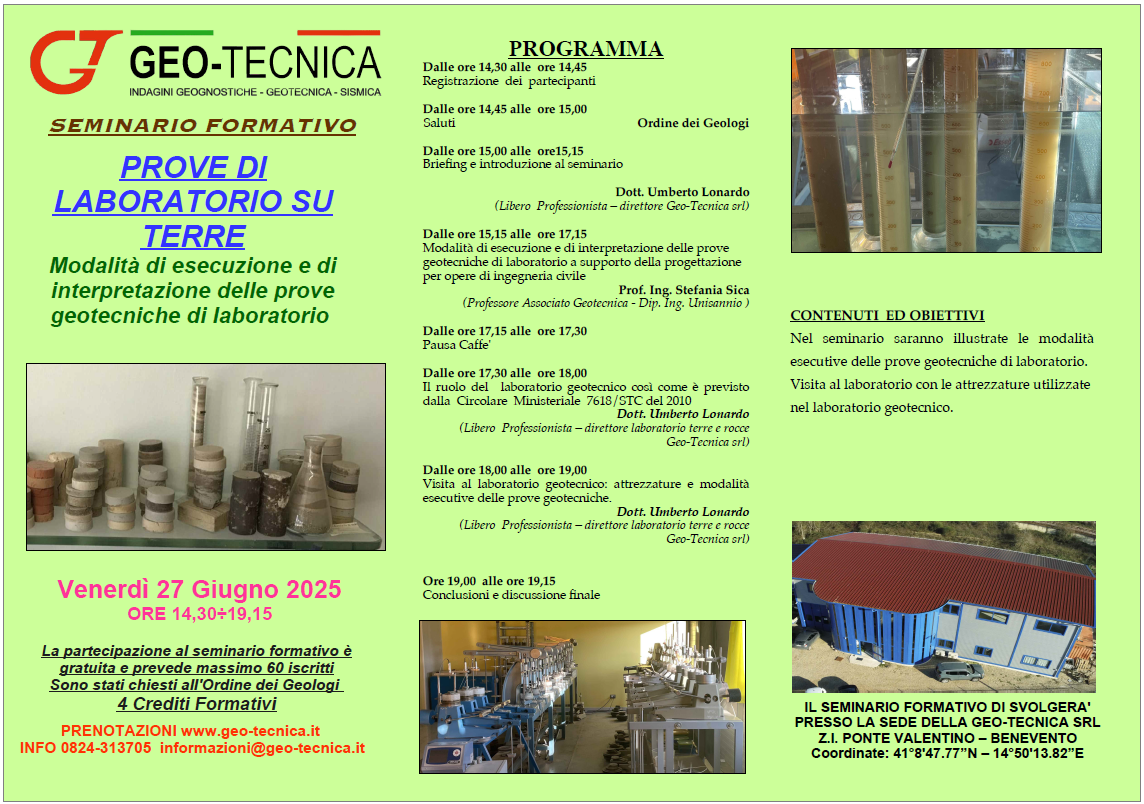 GT GEO-TECNICA
INDAGINI GEOGNOSTICHE - GEOTECNICA - SISMICA

SEMINARIO FORMATIVO

PROVE DI LABORATORIO SU TERRE

Modalità di esecuzione e di interpretazione delle prove geotecniche di laboratorio

Venerdì 27 Giugno 2025
ORE 14,30÷19,15

La partecipazione al seminario formativo è gratuita e prevede massimo 60 iscritti
Sono stati chiesti all'Ordine dei Geologi
4 Crediti Formativi

PRENOTAZIONI www.geo-tecnica.it
INFO 0824-313705 informazioni@geo-tecnica.it

PROGRAMMA

Dalle ore 14,30 alle ore 14,45
Registrazione dei partecipanti

Dalle ore 14,45 alle ore 15,00
Saluti Ordine dei Geologi

Dalle ore 15,00 alle ore15,15
Briefing e introduzione al seminario

Dott. Umberto Lonardo
(Libero Professionista – direttore Geo-Tecnica srl)

Dalle ore 15,15 alle ore 17,15
Modalità di esecuzione e di interpretazione delle prove geotecniche di laboratorio a supporto della progettazione per opere di ingegneria civile
Prof. Ing. Stefania Sica
(Professore Associato Geotecnica - Dip. Ing. Unisannio )

Dalle ore 17,15 alle ore 17,30
Pausa Caffe'

Dalle ore 17,30 alle ore 18,00
Il ruolo del laboratorio geotecnico così come è previsto dalla Circolare Ministeriale 7618/STC del 2010
Dott. Umberto Lonardo
(Libero Professionista – direttore laboratorio terre e rocce Geo-Tecnica srl)

Dalle ore 18,00 alle ore 19,00
Visita al laboratorio geotecnico: attrezzature e modalità esecutive delle prove geotecniche.
Dott. Umberto Lonardo
(Libero Professionista – direttore laboratorio terre e rocce Geo-Tecnica srl)

Ore 19,00 alle ore 19,15
Conclusioni e discussione finale

CONTENUTI ED OBIETTIVI
Nel seminario saranno illustrate le modalità esecutive delle prove geotecniche di laboratorio. Visita al laboratorio con le attrezzature utilizzate nel laboratorio geotecnico.

IL SEMINARIO FORMATIVO DI SVOLGERA' PRESSO LA SEDE DELLA GEO-TECNICA SRL
Z.I. PONTE VALENTINO – BENEVENTO
Coordinate: 41°8'47.77"N – 14°50'13.82"E